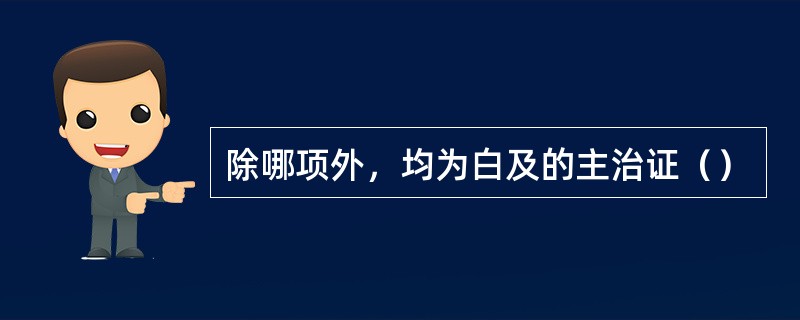 除哪项外，均为白及的主治证（）